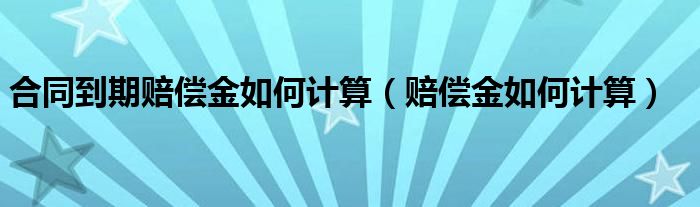 合同到期赔偿金如何计算（赔偿金如何计算）